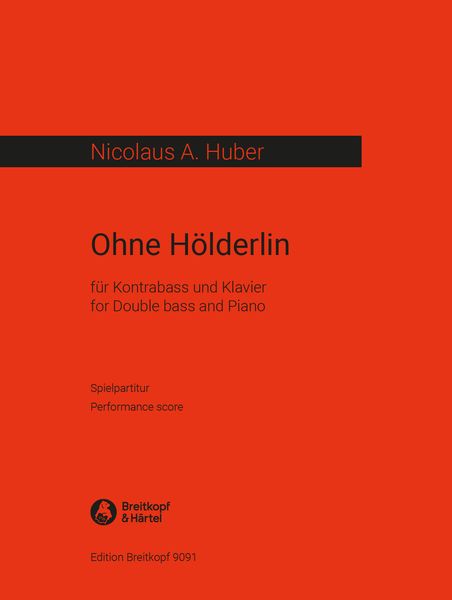 Nicolaus A. Huber

Ohne Hölderlin

für Kontrabass und Klavier
for Double bass and Piano

Spielpartitur
Performance score

Breitkopf & Härtel

Edition Breitkopf 9091